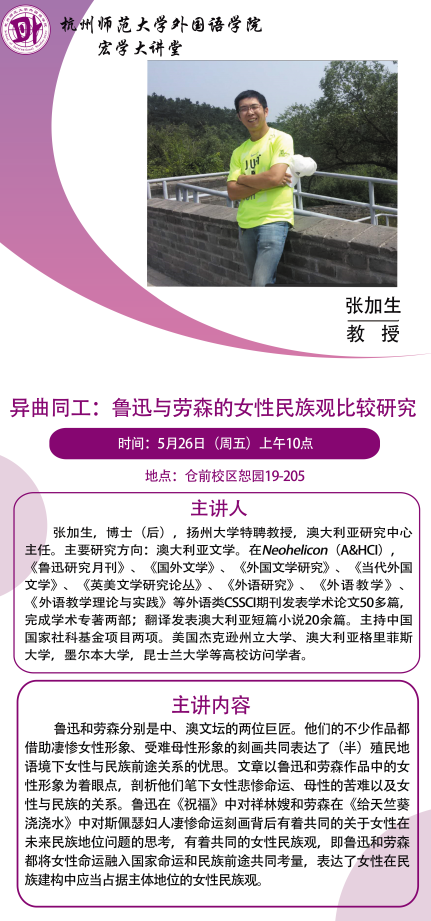 杭州师范大学外国语学院
宏学大讲堂

张加生
教 授

异曲同工：鲁迅与劳森的女性民族观比较研究

时间：5月26日（周五）上午10点

地点：仓前校区恕园19-205

主讲人

张加生，博士（后），扬州大学特聘教授，澳大利亚研究中心主任。主要研究方向：澳大利亚文学。在Neohelicon（A&HCI），《鲁迅研究月刊》、《国外文学》、《外国文学研究》、《当代外国文学》、《英美文学研究论丛》、《外语研究》、《外语教学》、《外语教学理论与实践》等外语类CSSCI期刊发表学术论文50多篇，完成学术专著两部；翻译发表澳大利亚短篇小说20余篇。主持中国国家社科基金项目两项。美国杰克逊州立大学、澳大利亚格里菲斯大学，墨尔本大学，昆士兰大学等高校访问学者。

主讲内容

鲁迅和劳森分别是中、澳文坛的两位巨匠。他们的不少作品都借助凄惨女性形象、受难母性形象的刻画共同表达了（半）殖民地语境下女性与民族前途关系的忧思。文章以鲁迅和劳森作品中的女性形象为着眼点，剖析他们笔下女性悲惨命运、母性的苦难以及女性与民族的关系。鲁迅在《祝福》中对祥林嫂和劳森在《给天竺葵浇浇水》中对斯佩瑟妇人凄惨命运刻画背后有着共同的关于女性在未来民族地位问题的思考，有着共同的女性民族观，即鲁迅和劳森都将女性命运融入国家命运和民族前途共同考量，表达了女性在民族建构中应当占据主体地位的女性民族观。